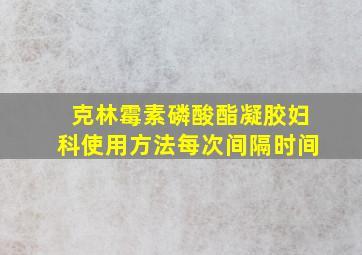 克林霉素磷酸酯凝胶妇科使用方法每次间隔时间